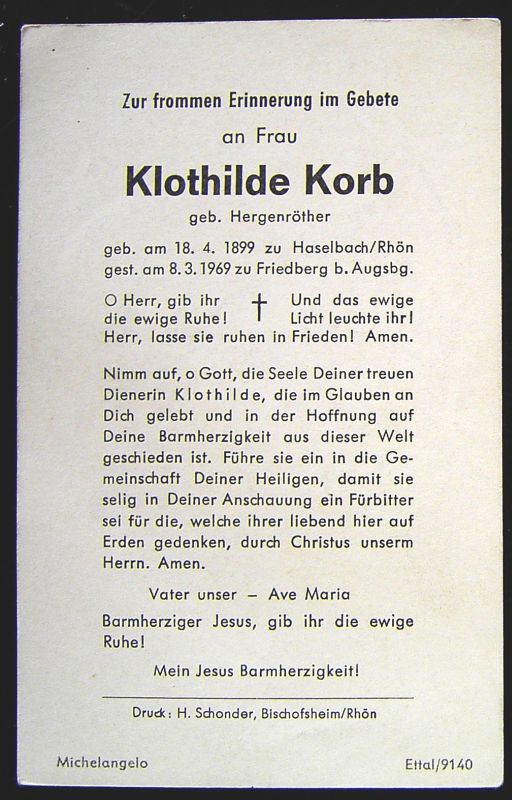 Zur frommen Erinnerung im Gebete

an Frau

Klothilde Korb

geb. Hergenröther

geb. am 18. 4. 1899 zu Haselbach/Rhön
gest. am 8. 3. 1969 zu Friedberg b. Augsbg.

O Herr, gib ihr die ewige Ruhe! † Und das ewige Licht leuchte ihr! Herr, lasse sie ruhen in Frieden! Amen.

Nimm auf, o Gott, die Seele Deiner treuen Dienerin Klothilde, die im Glauben an Dich gelebt und in der Hoffnung auf Deine Barmherzigkeit aus dieser Welt geschieden ist. Führe sie ein in die Gemeinschaft Deiner Heiligen, damit sie selig in Deiner Anschauung ein Fürbitter sei für die, welche ihrer liebend hier auf Erden gedenken, durch Christus unserm Herrn. Amen.

Vater unser – Ave Maria

Barmherziger Jesus, gib ihr die ewige Ruhe!

Mein Jesus Barmherzigkeit!

Druck: H. Schonder, Bischofsheim/Rhön

Michelangelo

Ettal/9140